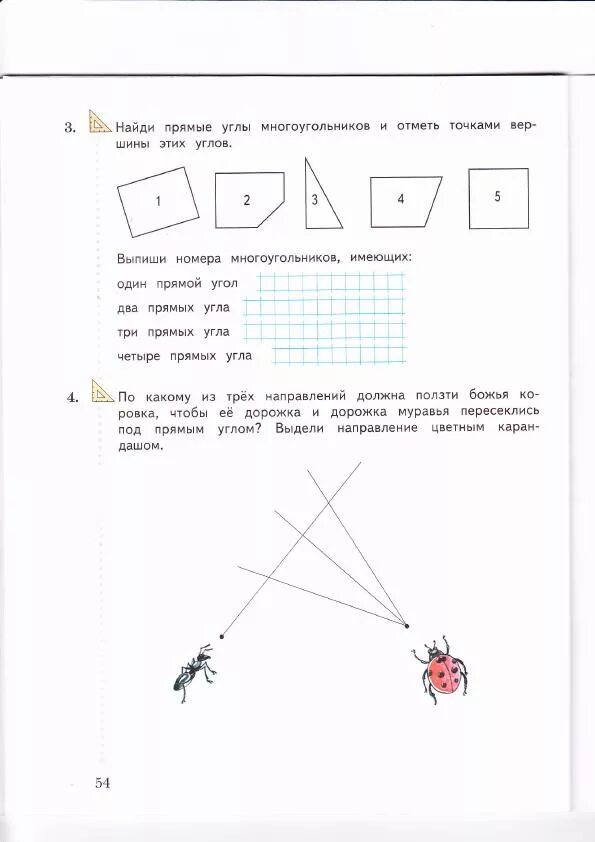 3. Найди прямые углы многоугольников и отметь точками вершины этих углов.

1 2 3 4 5

Выпиши номера многоугольников, имеющих:

один прямой угол

два прямых угла

три прямых угла

четыре прямых угла

4. По какому из трёх направлений должна ползти божья коровка, чтобы её дорожка и дорожка муравья пересеклись под прямым углом? Выдели направление цветным карандашом.

54